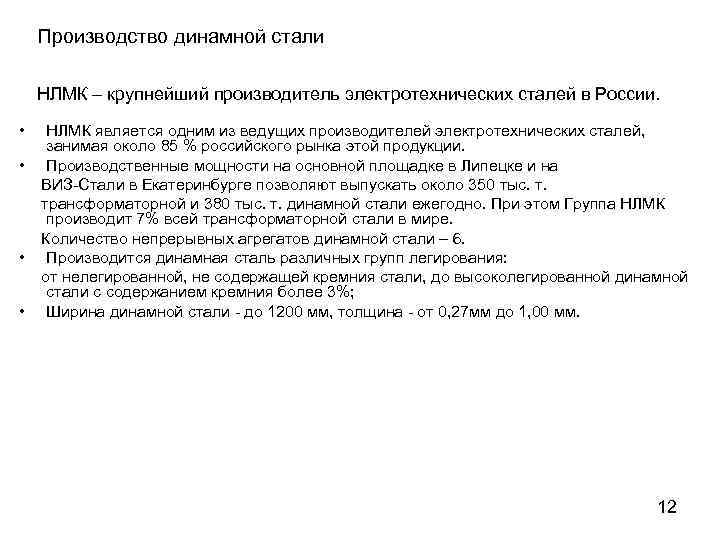 Производство динамной стали

НЛМК – крупнейший производитель электротехнических сталей в России.

• НЛМК является одним из ведущих производителей электротехнических сталей, занимая около 85 % российского рынка этой продукции.

• Производственные мощности на основной площадке в Липецке и на ВИЗ-Стали в Екатеринбурге позволяют выпускать около 350 тыс. т. трансформаторной и 380 тыс. т. динамной стали ежегодно. При этом Группа НЛМК производит 7% всей трансформаторной стали в мире.

Количество непрерывных агрегатов динамной стали – 6.

• Производится динамная сталь различных групп легирования: от нелегированной, не содержащей кремния стали, до высоколегированной динамной стали с содержанием кремния более 3%;

• Ширина динамной стали - до 1200 мм, толщина - от 0,27мм до 1,00 мм.

12